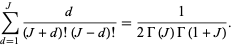 $\sum_{d=1}^{J} \frac{d}{(J+d)!\,(J-d)!} = \frac{1}{2\,\Gamma(J)\,\Gamma(1+J)}.$